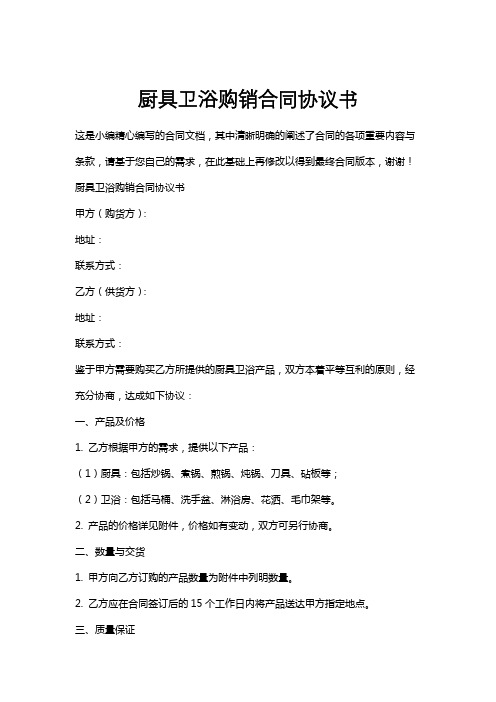 厨具卫浴购销合同协议书

这是小编精心编写的合同文档，其中清晰明确的阐述了合同的各项重要内容与条款，请基于您自己的需求，在此基础上再修改以得到最终合同版本，谢谢！

厨具卫浴购销合同协议书

甲方（购货方）：

地址：

联系方式：

乙方（供货方）：

地址：

联系方式：

鉴于甲方需要购买乙方所提供的厨具卫浴产品，双方本着平等互利的原则，经充分协商，达成如下协议：

一、产品及价格

1. 乙方根据甲方的需求，提供以下产品：

（1）厨具：包括炒锅、煮锅、煎锅、炖锅、刀具、砧板等；

（2）卫浴：包括马桶、洗手盆、淋浴房、花洒、毛巾架等。

2. 产品的价格详见附件，价格如有变动，双方可另行协商。

二、数量与交货

1. 甲方向乙方订购的产品数量为附件中列明数量。

2. 乙方应在合同签订后的 15 个工作日内将产品送达甲方指定地点。

三、质量保证